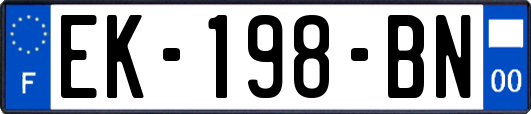 F
EK-198-BN
00